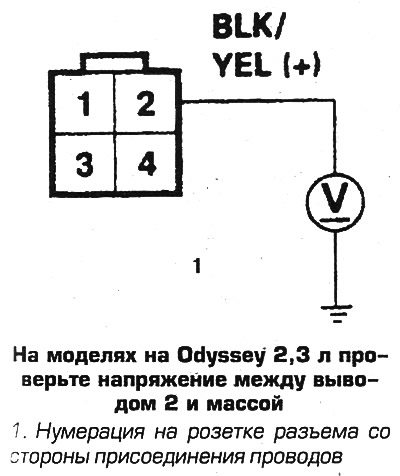 BLK/
YEL (+)

1 2
3 4

V

1

На моделях на Odyssey 2,3 л проверьте напряжение между выводом 2 и массой

1. Нумерация на розетке разъема со стороны присоединения проводов